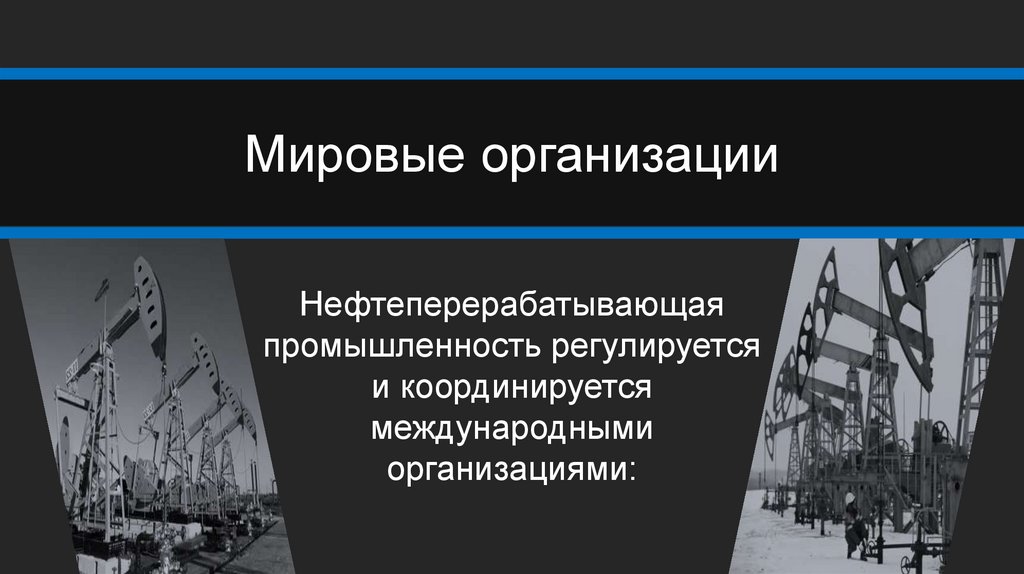 Мировые организации

Нефтеперерабатывающая промышленность регулируется и координируется международными организациями: